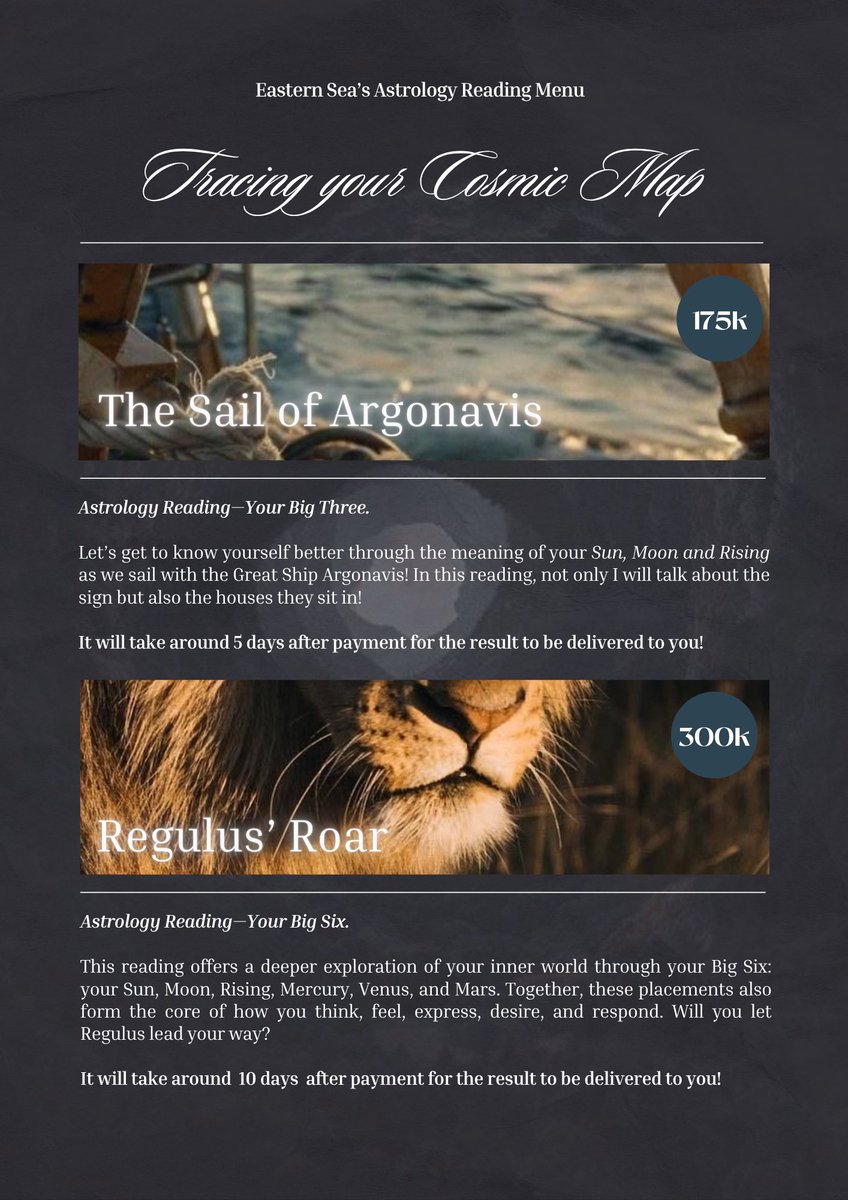 Eastern Sea's Astrology Reading Menu

Tracing your Cosmic Map

175k

The Sail of Argonavis

Astrology Reading—Your Big Three.

Let's get to know yourself better through the meaning of your Sun, Moon and Rising as we sail with the Great Ship Argonavis! In this reading, not only I will talk about the sign but also the houses they sit in!

It will take around 5 days after payment for the result to be delivered to you!

300k

Regulus' Roar

Astrology Reading—Your Big Six.

This reading offers a deeper exploration of your inner world through your Big Six: your Sun, Moon, Rising, Mercury, Venus, and Mars. Together, these placements also form the core of how you think, feel, express, desire, and respond. Will you let Regulus lead your way?

It will take around 10 days after payment for the result to be delivered to you!